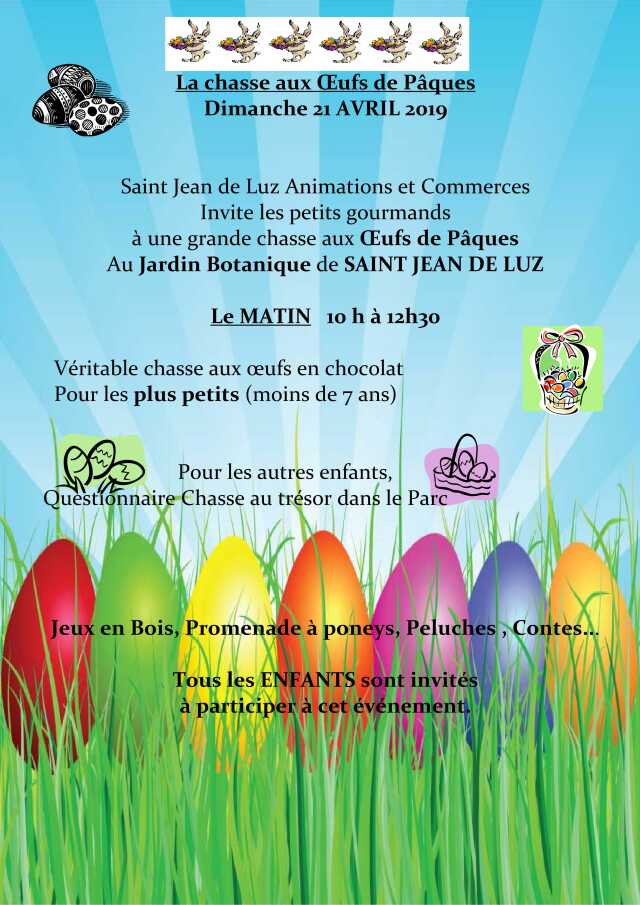 La chasse aux Œufs de Pâques
Dimanche 21 AVRIL 2019

Saint Jean de Luz Animations et Commerces
Invite les petits gourmands
à une grande chasse aux Œufs de Pâques
Au Jardin Botanique de SAINT JEAN DE LUZ

Le MATIN 10 h à 12h30

Véritable chasse aux œufs en chocolat
Pour les plus petits (moins de 7 ans)

Pour les autres enfants,
Questionnaire Chasse au trésor dans le Parc

Jeux en Bois, Promenade à poneys, Peluches , Contes...

Tous les ENFANTS sont invités
à participer à cet événement.